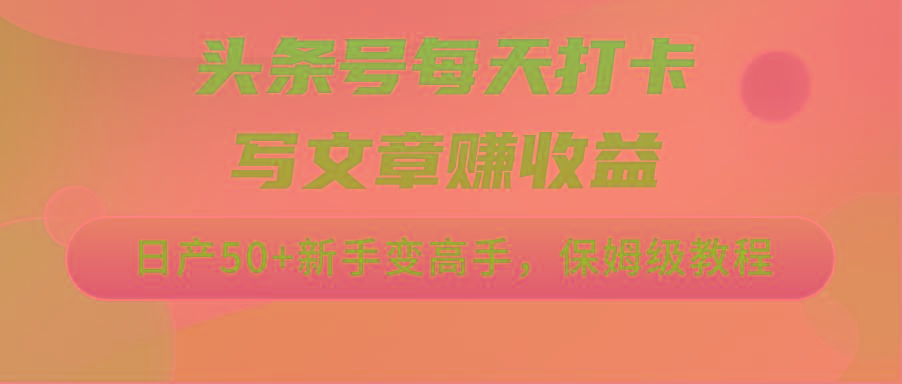 头条号每天打卡
写文章赚收益

日产50+新手变高手，保姆级教程